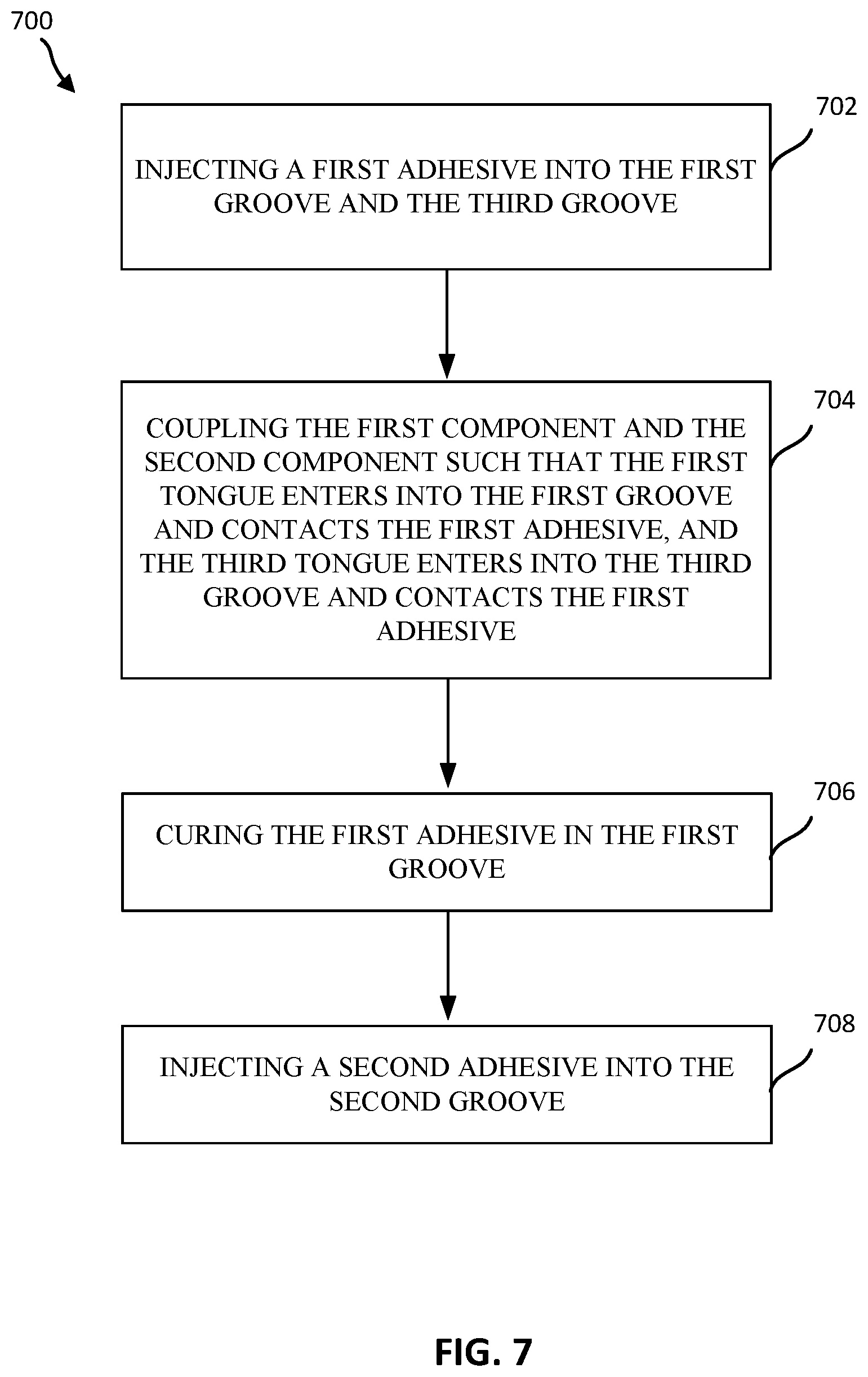 700

702

INJECTING A FIRST ADHESIVE INTO THE FIRST GROOVE AND THE THIRD GROOVE

704

COUPLING THE FIRST COMPONENT AND THE SECOND COMPONENT SUCH THAT THE FIRST TONGUE ENTERS INTO THE FIRST GROOVE AND CONTACTS THE FIRST ADHESIVE, AND THE THIRD TONGUE ENTERS INTO THE THIRD GROOVE AND CONTACTS THE FIRST ADHESIVE

706

CURING THE FIRST ADHESIVE IN THE FIRST GROOVE

708

INJECTING A SECOND ADHESIVE INTO THE SECOND GROOVE

FIG. 7